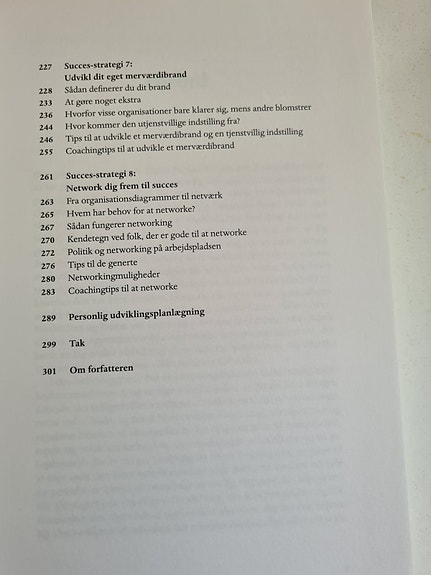 227 Succes-strategi 7:
Udvikl dit eget merværdibrand
228 Sådan definerer du dit brand
233 At gøre noget ekstra
236 Hvorfor visse organisationer bare klarer sig, mens andre blomstrer
244 Hvor kommer den utjenstvillige indstilling fra?
246 Tips til at udvikle et merværdibrand og en tjenstvillig indstilling
255 Coachingtips til at udvikle et merværdibrand

261 Succes-strategi 8:
Network dig frem til succes
263 Fra organisationsdiagrammer til netværk
265 Hvem har behov for at networke?
267 Sådan fungerer networking
270 Kendetegn ved folk, der er gode til at networke
272 Politik og networking på arbejdspladsen
276 Tips til de generte
280 Networkingmuligheder
283 Coachingtips til at networke

289 Personlig udviklingsplanlægning

299 Tak

301 Om forfatteren